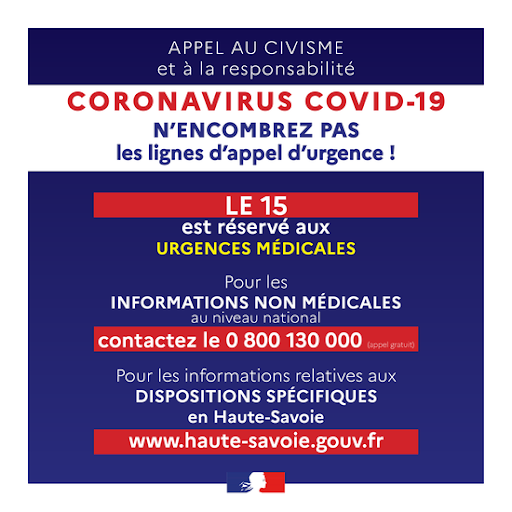 APPEL AU CIVISME
et à la responsabilité

CORONAVIRUS COVID-19

N'ENCOMBREZ PAS
les lignes d'appel d'urgence !

LE 15
est réservé aux
URGENCES MÉDICALES

Pour les
INFORMATIONS NON MÉDICALES
au niveau national
contactez le 0 800 130 000 (appel gratuit)

Pour les informations relatives aux
DISPOSITIONS SPÉCIFIQUES
en Haute-Savoie
www.haute-savoie.gouv.fr